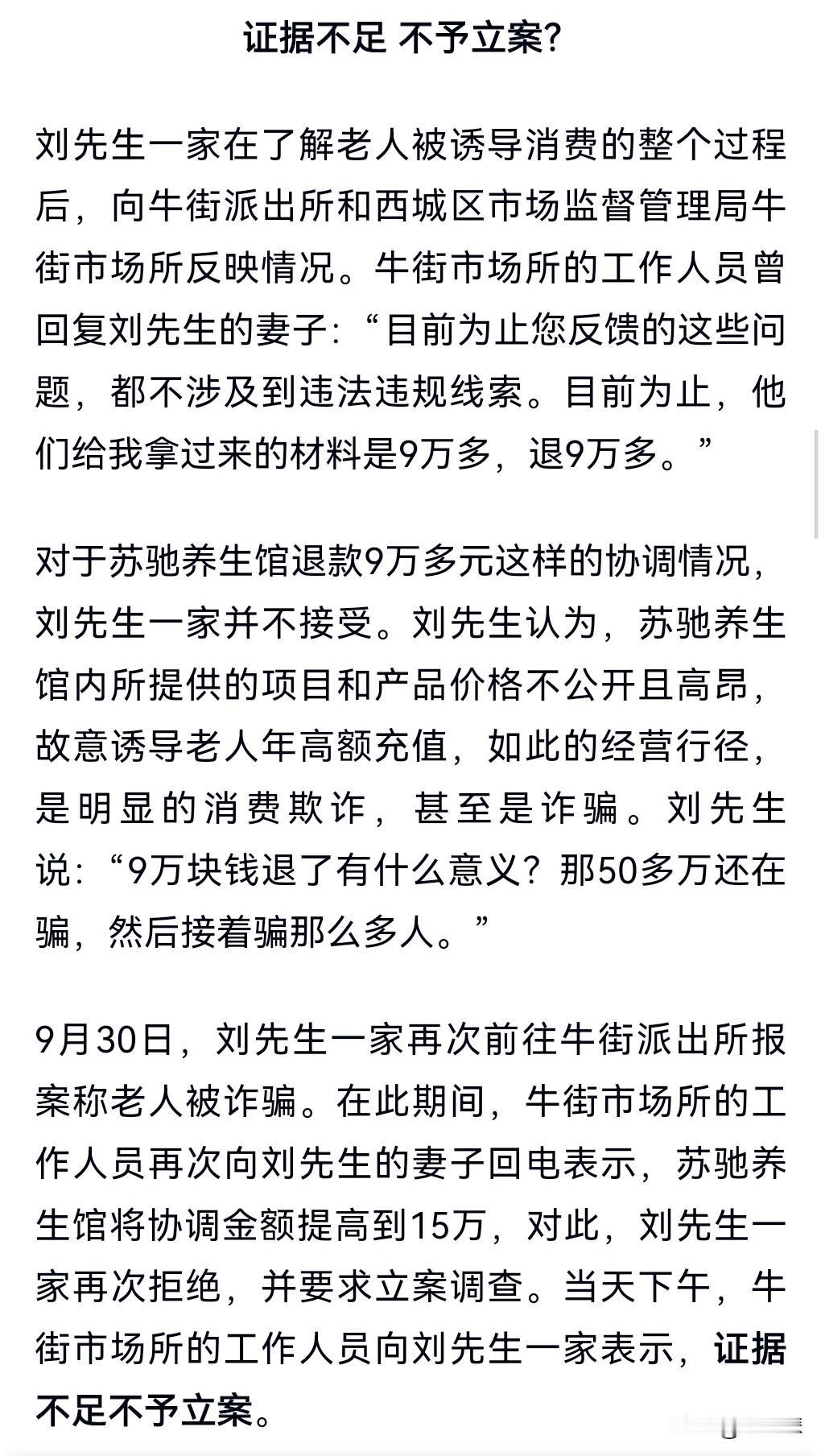 证据不足 不予立案?

刘先生一家在了解老人被诱导消费的整个过程后，向牛街派出所和西城区市场监督管理局牛街市场所反映情况。牛街市场所的工作人员曾回复刘先生的妻子:“目前为止您反馈的这些问题，都不涉及到违法违规线索。目前为止，他们给我拿过来的材料是9万多，退9万多。”

对于苏驰养生馆退款9万多元这样的协调情况，刘先生一家并不接受。刘先生认为，苏驰养生馆内所提供的项目和产品价格不公开且高昂，故意诱导老人年高额充值，如此的经营行径，是明显的消费欺诈，甚至是诈骗。刘先生说:“9万块钱退了有什么意义?那50多万还在骗，然后接着骗那么多人。”

9月30日，刘先生一家再次前往牛街派出所报案称老人被诈骗。在此期间，牛街市场所的工作人员再次向刘先生的妻子回电表示，苏驰养生馆将协调金额提高到15万，对此，刘先生一家再次拒绝，并要求立案调查。当天下午，牛街市场所的工作人员向刘先生一家表示，证据不足不予立案。